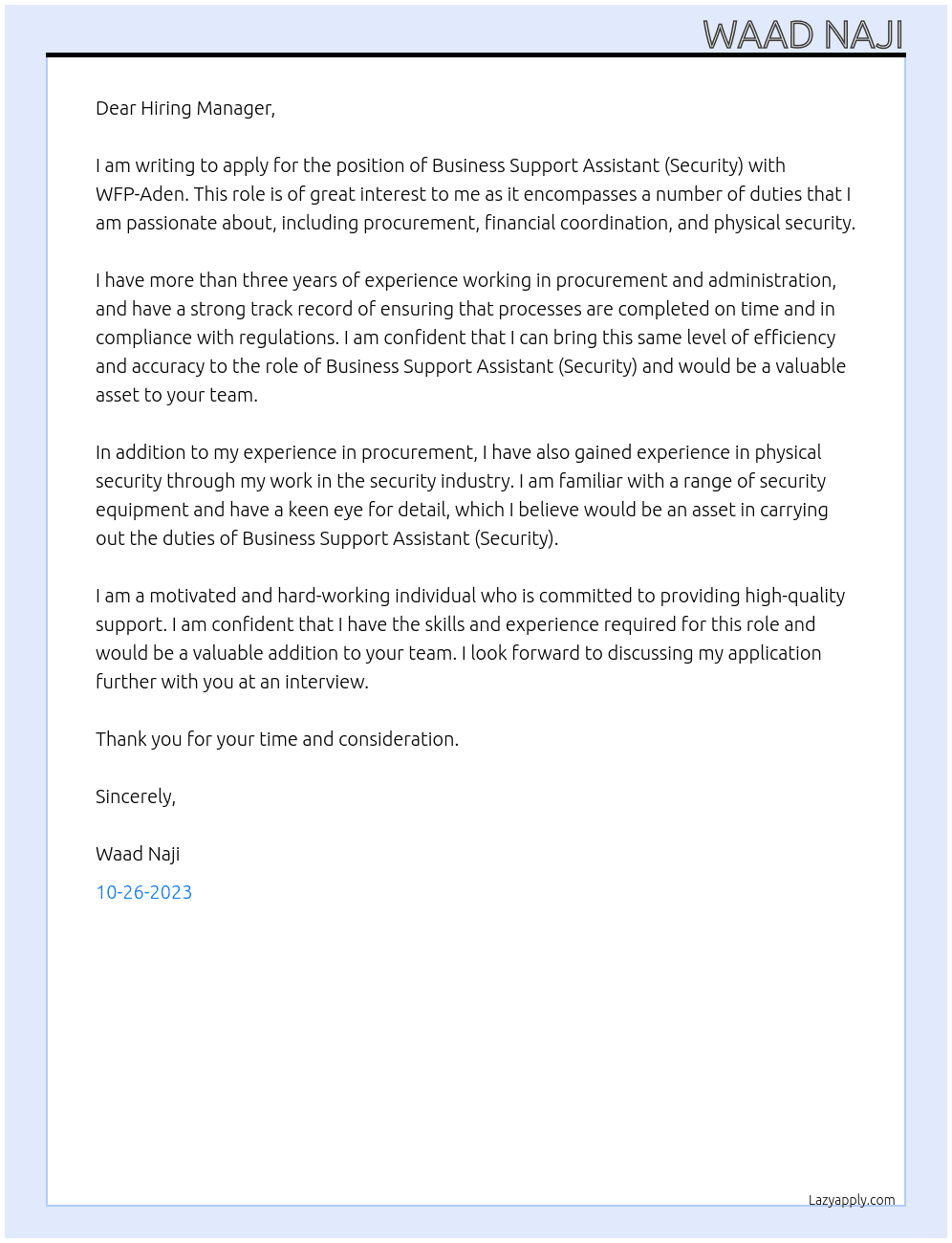 WAAD NAJI

Dear Hiring Manager,

I am writing to apply for the position of Business Support Assistant (Security) with WFP-Aden. This role is of great interest to me as it encompasses a number of duties that I am passionate about, including procurement, financial coordination, and physical security.

I have more than three years of experience working in procurement and administration, and have a strong track record of ensuring that processes are completed on time and in compliance with regulations. I am confident that I can bring this same level of efficiency and accuracy to the role of Business Support Assistant (Security) and would be a valuable asset to your team.

In addition to my experience in procurement, I have also gained experience in physical security through my work in the security industry. I am familiar with a range of security equipment and have a keen eye for detail, which I believe would be an asset in carrying out the duties of Business Support Assistant (Security).

I am a motivated and hard-working individual who is committed to providing high-quality support. I am confident that I have the skills and experience required for this role and would be a valuable addition to your team. I look forward to discussing my application further with you at an interview.

Thank you for your time and consideration.

Sincerely,

Waad Naji

10-26-2023

Lazyapply.com